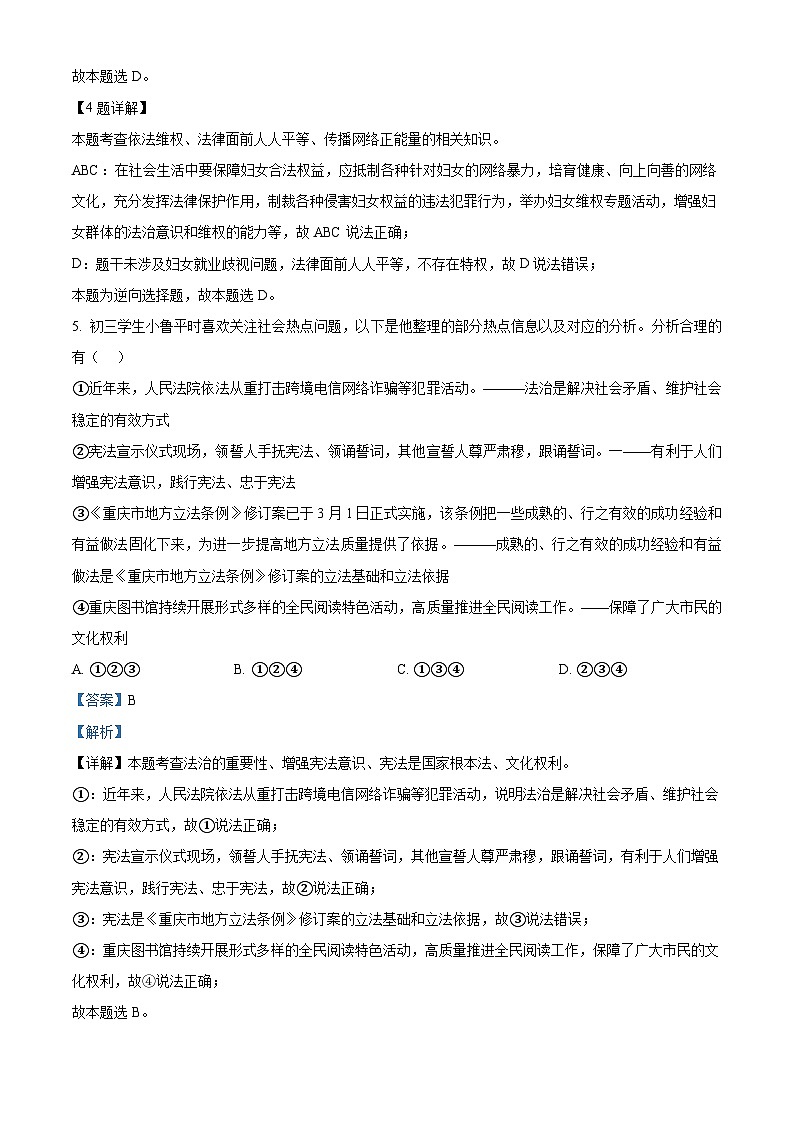 故本题选 D。

【4 题详解】

本题考查依法维权、法律面前人人平等、传播网络正能量的相关知识。

ABC：在社会生活中要保障妇女合法权益，应抵制各种针对妇女的网络暴力，培育健康、向上向善的网络文化，充分发挥法律保护作用，制裁各种侵害妇女权益的违法犯罪行为，举办妇女维权专题活动，增强妇女群体的法治意识和维权的能力等，故 ABC 说法正确；

D：题干未涉及妇女就业歧视问题，法律面前人人平等，不存在特权，故 D 说法错误；

本题为逆向选择题，故本题选 D。

5. 初三学生小鲁平时喜欢关注社会热点问题，以下是他整理的部分热点信息以及对应的分析。分析合理的有（　）

①近年来，人民法院依法从重打击跨境电信网络诈骗等犯罪活动。———法治是解决社会矛盾、维护社会稳定的有效方式

②宪法宣示仪式现场，领誓人手抚宪法、领诵誓词，其他宣誓人尊严肃穆，跟诵誓词。一——有利于人们增强宪法意识，践行宪法、忠于宪法

③《重庆市地方立法条例》修订案已于 3 月 1 日正式实施，该条例把一些成熟的、行之有效的成功经验和有益做法固化下来，为进一步提高地方立法质量提供了依据。———成熟的、行之有效的成功经验和有益做法是《重庆市地方立法条例》修订案的立法基础和立法依据

④重庆图书馆持续开展形式多样的全民阅读特色活动，高质量推进全民阅读工作。——保障了广大市民的文化权利

A. ①②③　　B. ①②④　　C. ①③④　　D. ②③④

【答案】B

【解析】

【详解】本题考查法治的重要性、增强宪法意识、宪法是国家根本法、文化权利。

①：近年来，人民法院依法从重打击跨境电信网络诈骗等犯罪活动，说明法治是解决社会矛盾、维护社会稳定的有效方式，故①说法正确；

②：宪法宣示仪式现场，领誓人手抚宪法、领诵誓词，其他宣誓人尊严肃穆，跟诵誓词，有利于人们增强宪法意识，践行宪法、忠于宪法，故②说法正确；

③：宪法是《重庆市地方立法条例》修订案的立法基础和立法依据，故③说法错误；

④：重庆图书馆持续开展形式多样的全民阅读特色活动，高质量推进全民阅读工作，保障了广大市民的文化权利，故④说法正确；

故本题选 B。